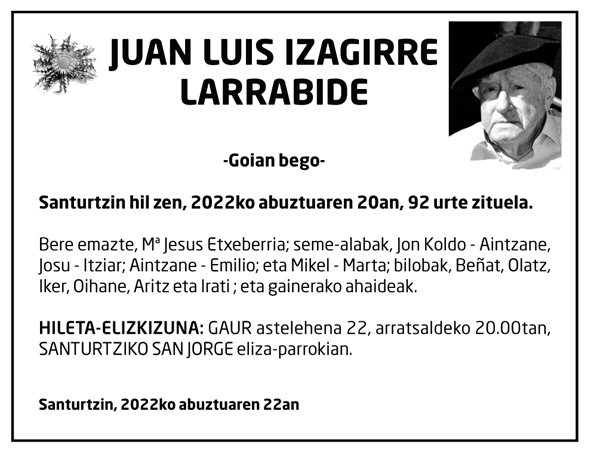 JUAN LUIS IZAGIRRE LARRABIDE

-Goian bego-

Santurtzin hil zen, 2022ko abuztuaren 20an, 92 urte zituela.

Bere emazte, Mª Jesus Etxeberria; seme-alabak, Jon Koldo - Aintzane, Josu - Itziar; Aintzane - Emilio; eta Mikel - Marta; bilobak, Beñat, Olatz, Iker, Oihane, Aritz eta Irati ; eta gainerako ahaideak.

HILETA-ELIZKIZUNA: GAUR astelehena 22, arratsaldeko 20.00tan, SANTURTZIKO SAN JORGE eliza-parrokian.

Santurtzin, 2022ko abuztuaren 22an